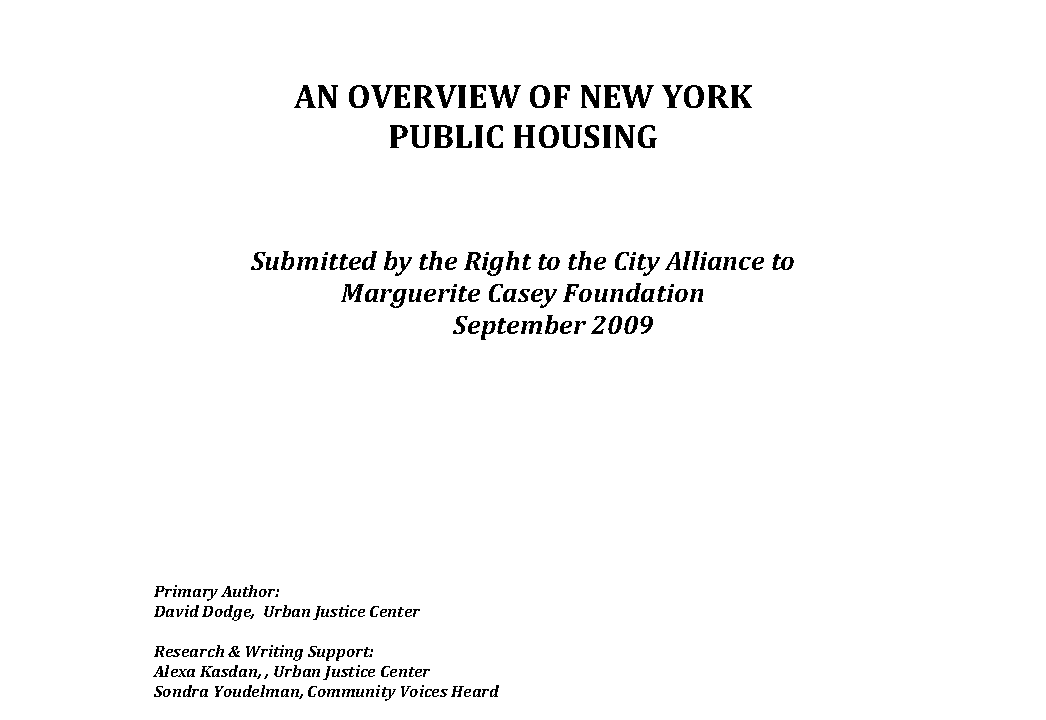 AN OVERVIEW OF NEW YORK PUBLIC HOUSING

Submitted by the Right to the City Alliance to Marguerite Casey Foundation September 2009

Primary Author:
David Dodge, Urban Justice Center

Research & Writing Support:
Alexa Kasdan, , Urban Justice Center
Sondra Youdelman, Community Voices Heard